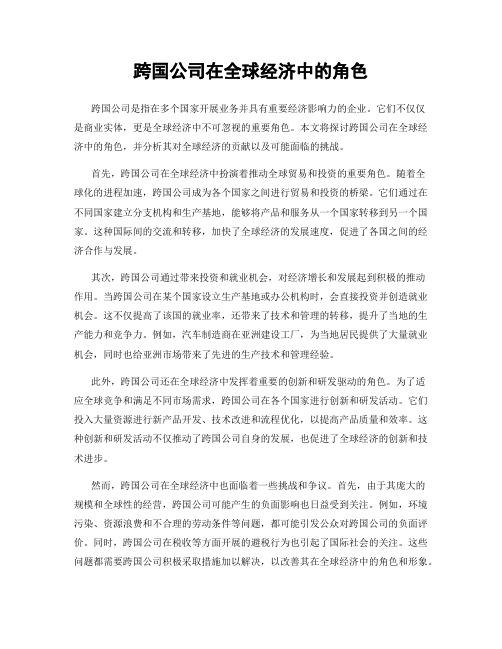 跨国公司在全球经济中的角色

跨国公司是指在多个国家开展业务并具有重要经济影响力的企业。它们不仅仅是商业实体，更是全球经济中不可忽视的重要角色。本文将探讨跨国公司在全球经济中的角色，并分析其对全球经济的贡献以及可能面临的挑战。

首先，跨国公司在全球经济中扮演着推动全球贸易和投资的重要角色。随着全球化的进程加速，跨国公司成为各个国家之间进行贸易和投资的桥梁。它们通过在不同国家建立分支机构和生产基地，能够将产品和服务从一个国家转移到另一个国家。这种国际间的交流和转移，加快了全球经济的发展速度，促进了各国之间的经济合作与发展。

其次，跨国公司通过带来投资和就业机会，对经济增长和发展起到积极的推动作用。当跨国公司在某个国家设立生产基地或办公机构时，会直接投资并创造就业机会。这不仅提高了该国的就业率，还带来了技术和管理的转移，提升了当地的生产能力和竞争力。例如，汽车制造商在亚洲建设工厂，为当地居民提供了大量就业机会，同时也给亚洲市场带来了先进的生产技术和管理经验。

此外，跨国公司还在全球经济中发挥着重要的创新和研发驱动的角色。为了适应全球竞争和满足不同市场需求，跨国公司在各个国家进行创新和研发活动。它们投入大量资源进行新产品开发、技术改进和流程优化，以提高产品质量和效率。这种创新和研发活动不仅推动了跨国公司自身的发展，也促进了全球经济的创新和技术进步。

然而，跨国公司在全球经济中也面临着一些挑战和争议。首先，由于其庞大的规模和全球性的经营，跨国公司可能产生的负面影响也日益受到关注。例如，环境污染、资源浪费和不合理的劳动条件等问题，都可能引发公众对跨国公司的负面评价。同时，跨国公司在税收等方面开展的避税行为也引起了国际社会的关注。这些问题都需要跨国公司积极采取措施加以解决，以改善其在全球经济中的角色和形象。